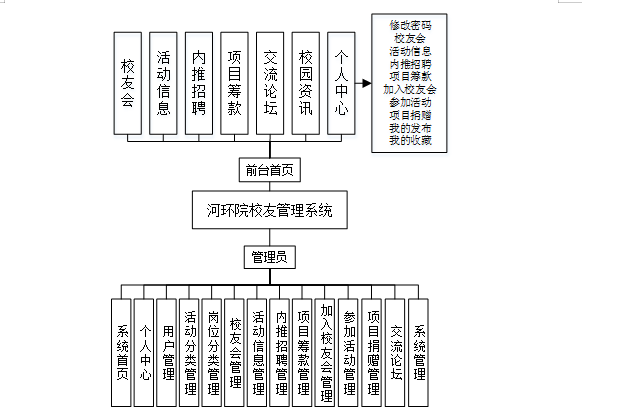 校友会
活动信息
内推招聘
项目筹款
交流论坛
校园资讯
个人中心

修改密码
校友会
活动信息
内推招聘
项目筹款
加入校友会
参加活动
项目捐赠
我的发布
我的收藏

前台首页

河环院校友管理系统

管理员

系统首页
个人中心
用户管理
活动分类管理
岗位分类管理
校友会管理
活动信息管理
内推招聘管理
项目筹款管理
加入校友会管理
参加活动管理
项目捐赠管理
交流论坛
系统管理